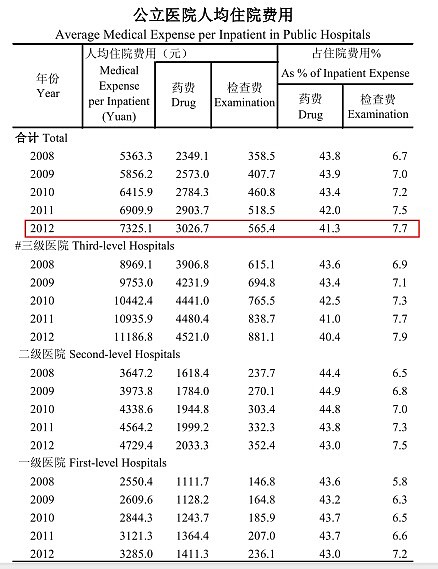 公立医院人均住院费用
Average Medical Expense per Inpatient in Public Hospitals

| 年份 Year | 人均住院费用（元） Medical Expense per Inpatient (Yuan) | 药费 Drug | 检查费 Examination | 占住院费用% As % of Inpatient Expense 药费 Drug | 检查费 Examination |
|---|---|---|---|---|---|
| 合计 Total | | | | | |
| 2008 | 5363.3 | 2349.1 | 358.5 | 43.8 | 6.7 |
| 2009 | 5856.2 | 2573.0 | 407.7 | 43.9 | 7.0 |
| 2010 | 6415.9 | 2784.3 | 460.8 | 43.4 | 7.2 |
| 2011 | 6909.9 | 2903.7 | 518.5 | 42.0 | 7.5 |
| 2012 | 7325.1 | 3026.7 | 565.4 | 41.3 | 7.7 |
| #三级医院 Third-level Hospitals | | | | | |
| 2008 | 8969.1 | 3906.8 | 615.1 | 43.6 | 6.9 |
| 2009 | 9753.0 | 4231.9 | 694.8 | 43.4 | 7.1 |
| 2010 | 10442.4 | 4441.0 | 765.5 | 42.5 | 7.3 |
| 2011 | 10935.9 | 4480.4 | 838.7 | 41.0 | 7.7 |
| 2012 | 11186.8 | 4521.0 | 881.1 | 40.4 | 7.9 |
| 二级医院 Second-level Hospitals | | | | | |
| 2008 | 3647.2 | 1618.4 | 237.7 | 44.4 | 6.5 |
| 2009 | 3973.8 | 1784.0 | 270.1 | 44.9 | 6.8 |
| 2010 | 4338.6 | 1944.8 | 303.4 | 44.8 | 7.0 |
| 2011 | 4564.2 | 1999.2 | 332.3 | 43.8 | 7.3 |
| 2012 | 4729.4 | 2033.3 | 352.4 | 43.0 | 7.5 |
| 一级医院 First-level Hospitals | | | | | |
| 2008 | 2550.4 | 1111.7 | 146.8 | 43.6 | 5.8 |
| 2009 | 2609.6 | 1128.2 | 164.8 | 43.2 | 6.3 |
| 2010 | 2844.3 | 1243.7 | 185.9 | 43.7 | 6.5 |
| 2011 | 3121.3 | 1364.4 | 207.0 | 43.7 | 6.6 |
| 2012 | 3285.0 | 1411.3 | 236.1 | 43.0 | 7.2 |